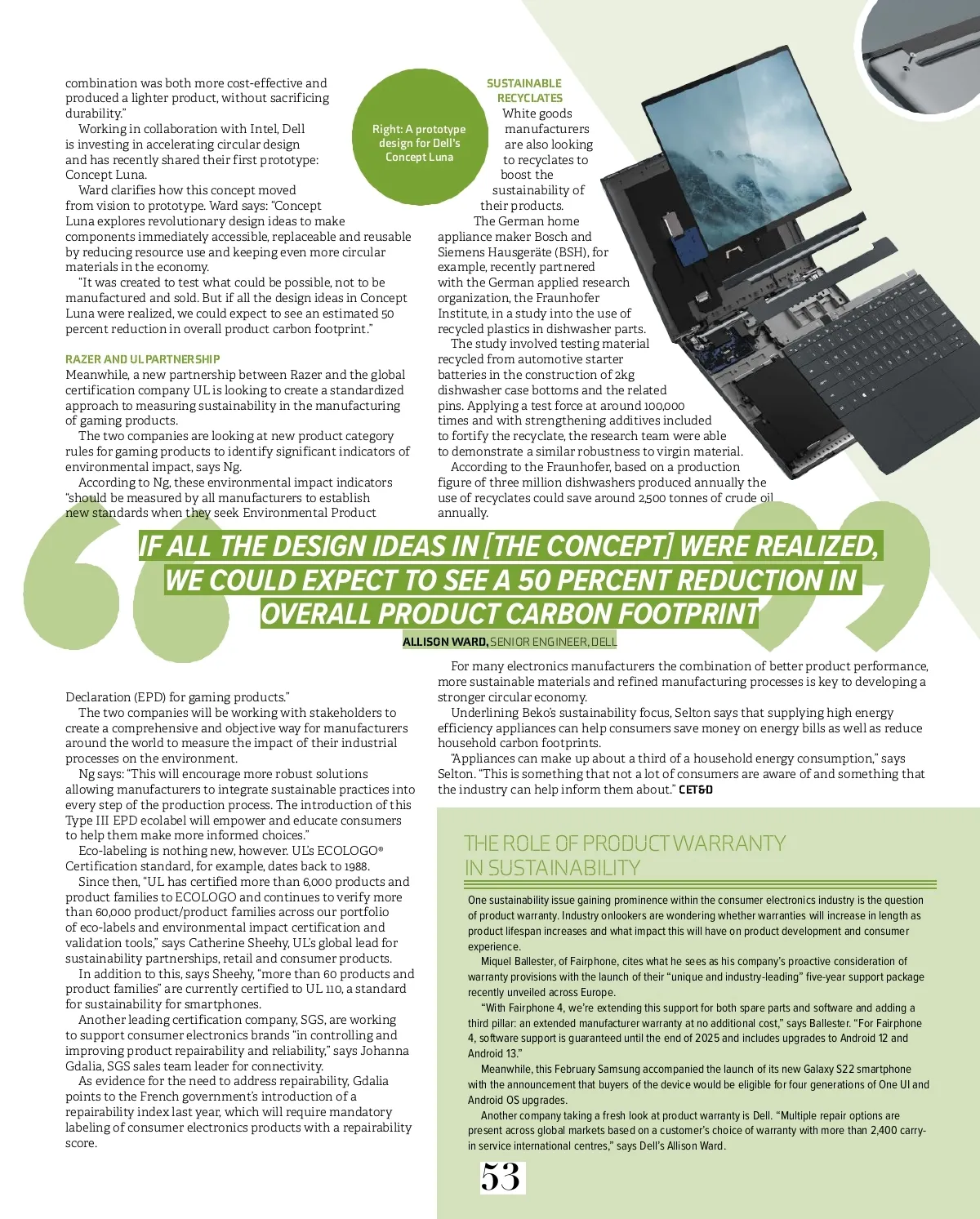 combination was both more cost-effective and produced a lighter product, without sacrificing durability."

Working in collaboration with Intel, Dell is investing in accelerating circular design and has recently shared their first prototype: Concept Luna.

Ward clarifies how this concept moved from vision to prototype. Ward says: "Concept Luna explores revolutionary design ideas to make components immediately accessible, replaceable and reusable by reducing resource use and keeping even more circular materials in the economy.

"It was created to test what could be possible, not to be manufactured and sold. But if all the design ideas in Concept Luna were realized, we could expect to see an estimated 50 percent reduction in overall product carbon footprint."

RAZER AND UL PARTNERSHIP

Meanwhile, a new partnership between Razer and the global certification company UL is looking to create a standardized approach to measuring sustainability in the manufacturing of gaming products.

The two companies are looking at new product category rules for gaming products to identify significant indicators of environmental impact, says Ng.

According to Ng, these environmental impact indicators "should be measured by all manufacturers to establish new standards when they seek Environmental Product

Right: A prototype design for Dell's Concept Luna

SUSTAINABLE RECYCLATES

White goods manufacturers are also looking to recyclates to boost the sustainability of their products.

The German home appliance maker Bosch and Siemens Hausgeräte (BSH), for example, recently partnered with the German applied research organization, the Fraunhofer Institute, in a study into the use of recycled plastics in dishwasher parts.

The study involved testing material recycled from automotive starter batteries in the construction of 2kg dishwasher case bottoms and the related pins. Applying a test force at around 100,000 times and with strengthening additives included to fortify the recyclate, the research team were able to demonstrate a similar robustness to virgin material.

According to the Fraunhofer, based on a production figure of three million dishwashers produced annually the use of recyclates could save around 2,500 tonnes of crude oil annually.

IF ALL THE DESIGN IDEAS IN [THE CONCEPT] WERE REALIZED, WE COULD EXPECT TO SEE A 50 PERCENT REDUCTION IN OVERALL PRODUCT CARBON FOOTPRINT

ALLISON WARD, SENIOR ENGINEER, DELL

Declaration (EPD) for gaming products."

The two companies will be working with stakeholders to create a comprehensive and objective way for manufacturers around the world to measure the impact of their industrial processes on the environment.

Ng says: "This will encourage more robust solutions allowing manufacturers to integrate sustainable practices into every step of the production process. The introduction of this Type III EPD ecolabel will empower and educate consumers to help them make more informed choices."

Eco-labeling is nothing new, however. UL's ECOLOGO® Certification standard, for example, dates back to 1988.

Since then, "UL has certified more than 6,000 products and product families to ECOLOGO and continues to verify more than 60,000 product/product families across our portfolio of eco-labels and environmental impact certification and validation tools," says Catherine Sheehy, UL's global lead for sustainability partnerships, retail and consumer products.

In addition to this, says Sheehy, "more than 60 products and product families" are currently certified to UL 110, a standard for sustainability for smartphones.

Another leading certification company, SGS, are working to support consumer electronics brands "in controlling and improving product repairability and reliability," says Johanna Gdalia, SGS sales team leader for connectivity.

As evidence for the need to address repairability, Gdalia points to the French government's introduction of a repairability index last year, which will require mandatory labeling of consumer electronics products with a repairability score.

For many electronics manufacturers the combination of better product performance, more sustainable materials and refined manufacturing processes is key to developing a stronger circular economy.

Underlining Beko's sustainability focus, Selton says that supplying high energy efficiency appliances can help consumers save money on energy bills as well as reduce household carbon footprints.

"Appliances can make up about a third of a household energy consumption," says Selton. "This is something that not a lot of consumers are aware of and something that the industry can help inform them about." CET&D

THE ROLE OF PRODUCT WARRANTY IN SUSTAINABILITY

One sustainability issue gaining prominence within the consumer electronics industry is the question of product warranty. Industry onlookers are wondering whether warranties will increase in length as product lifespan increases and what impact this will have on product development and consumer experience.

Miquel Ballester, of Fairphone, cites what he sees as his company's proactive consideration of warranty provisions with the launch of their "unique and industry-leading" five-year support package recently unveiled across Europe.

"With Fairphone 4, we're extending this support for both spare parts and software and adding a third pillar: an extended manufacturer warranty at no additional cost," says Ballester. "For Fairphone 4, software support is guaranteed until the end of 2025 and includes upgrades to Android 12 and Android 13."

Meanwhile, this February Samsung accompanied the launch of its new Galaxy S22 smartphone with the announcement that buyers of the device would be eligible for four generations of One UI and Android OS upgrades.

Another company taking a fresh look at product warranty is Dell. "Multiple repair options are present across global markets based on a customer's choice of warranty with more than 2,400 carry-in service international centres," says Dell's Allison Ward.

53